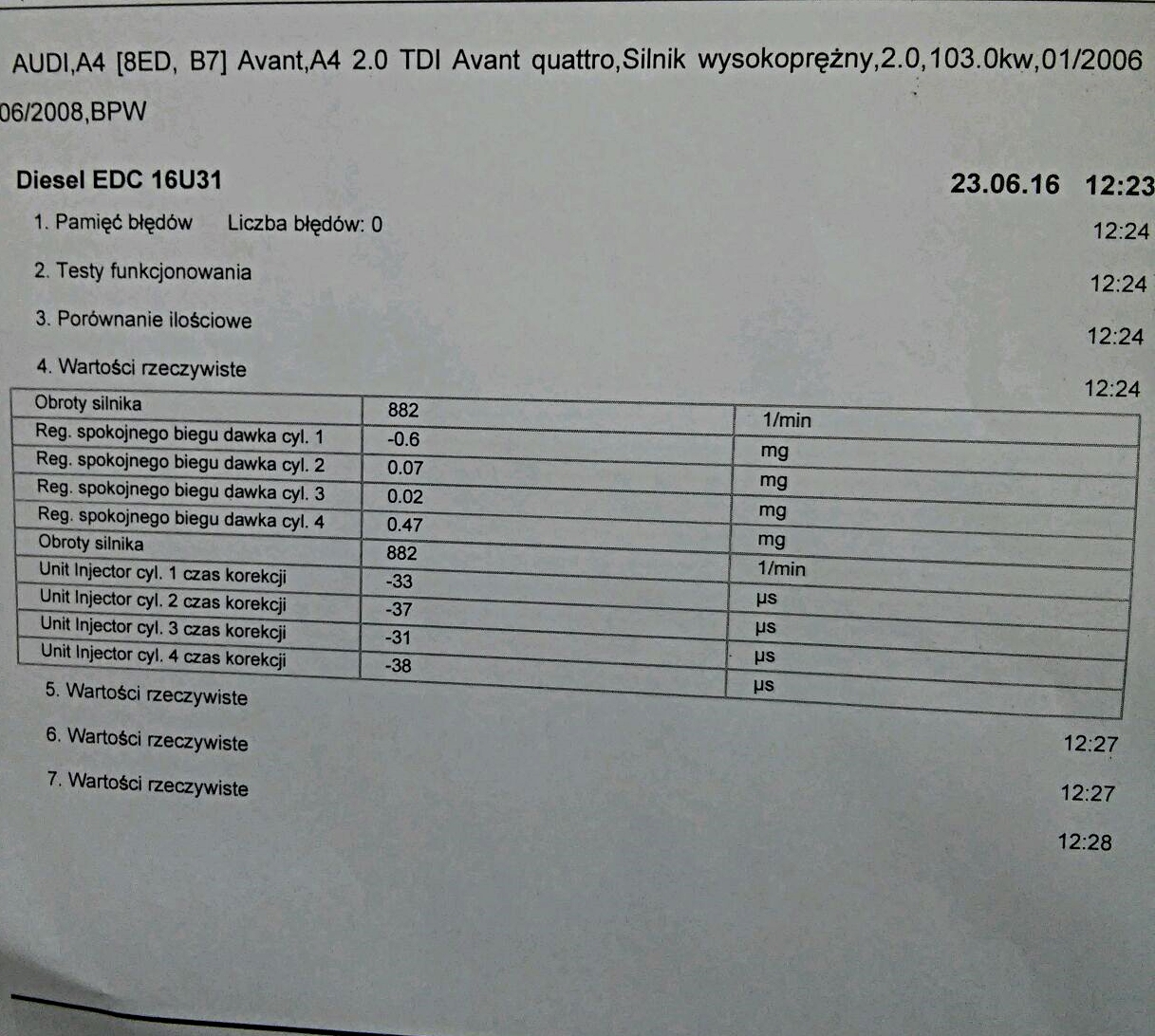 AUDI,A4 [8ED, B7] Avant,A4 2.0 TDI Avant quattro,Silnik wysokoprężny,2.0,103.0kw,01/2006 06/2008,BPW

Diesel EDC 16U31 23.06.16 12:23

1. Pamięć błędów Liczba błędów: 0 12:24

2. Testy funkcjonowania 12:24

3. Porównanie ilościowe 12:24

4. Wartości rzeczywiste 12:24

| Obroty silnika | 882 | 1/min |
|---|---|---|
| Reg. spokojnego biegu dawka cyl. 1 | -0.6 | mg |
| Reg. spokojnego biegu dawka cyl. 2 | 0.07 | mg |
| Reg. spokojnego biegu dawka cyl. 3 | 0.02 | mg |
| Reg. spokojnego biegu dawka cyl. 4 | 0.47 | mg |
| Obroty silnika | 882 | 1/min |
| Unit Injector cyl. 1 czas korekcji | -33 | µs |
| Unit Injector cyl. 2 czas korekcji | -37 | µs |
| Unit Injector cyl. 3 czas korekcji | -31 | µs |
| Unit Injector cyl. 4 czas korekcji | -38 | µs |

5. Wartości rzeczywiste 12:27

6. Wartości rzeczywiste 12:27

7. Wartości rzeczywiste 12:28